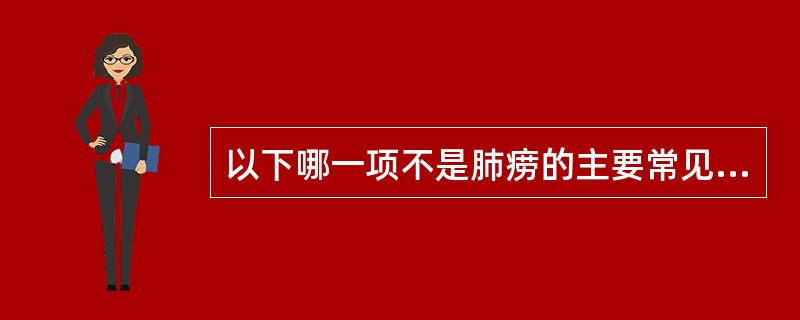 以下哪一项不是肺痨的主要常见...